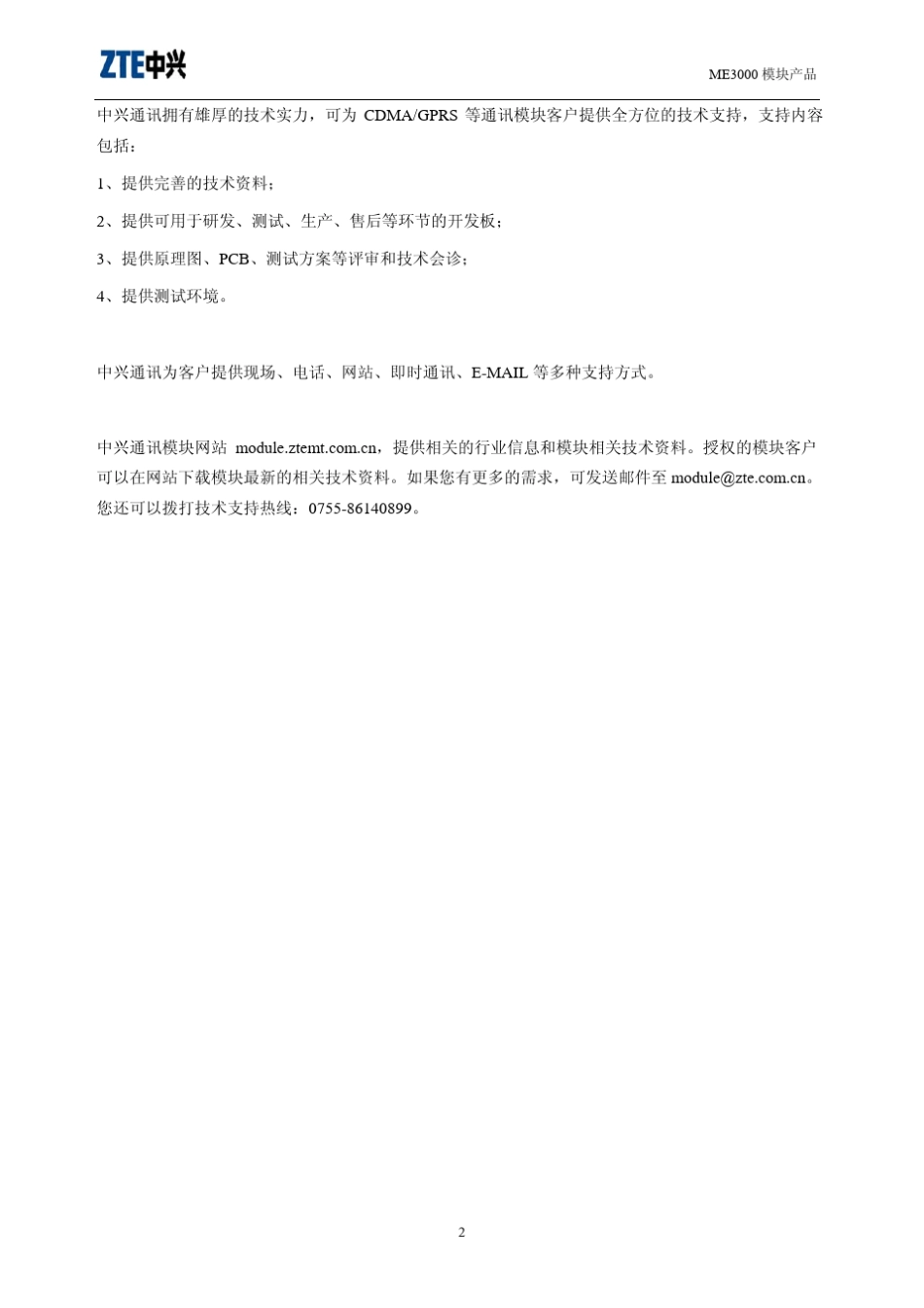 ZTE中兴

ME3000 模块产品

中兴通讯拥有雄厚的技术实力，可为 CDMA/GPRS 等通讯模块客户提供全方位的技术支持，支持内容包括：

1、提供完善的技术资料；

2、提供可用于研发、测试、生产、售后等环节的开发板；

3、提供原理图、PCB、测试方案等评审和技术会诊；

4、提供测试环境。

中兴通讯为客户提供现场、电话、网站、即时通讯、E-MAIL 等多种支持方式。

中兴通讯模块网站 module.ztemt.com.cn，提供相关的行业信息和模块相关技术资料。授权的模块客户可以在网站下载模块最新的相关技术资料。如果您有更多的需求，可发送邮件至 module@zte.com.cn。您还可以拨打技术支持热线：0755-86140899。

2